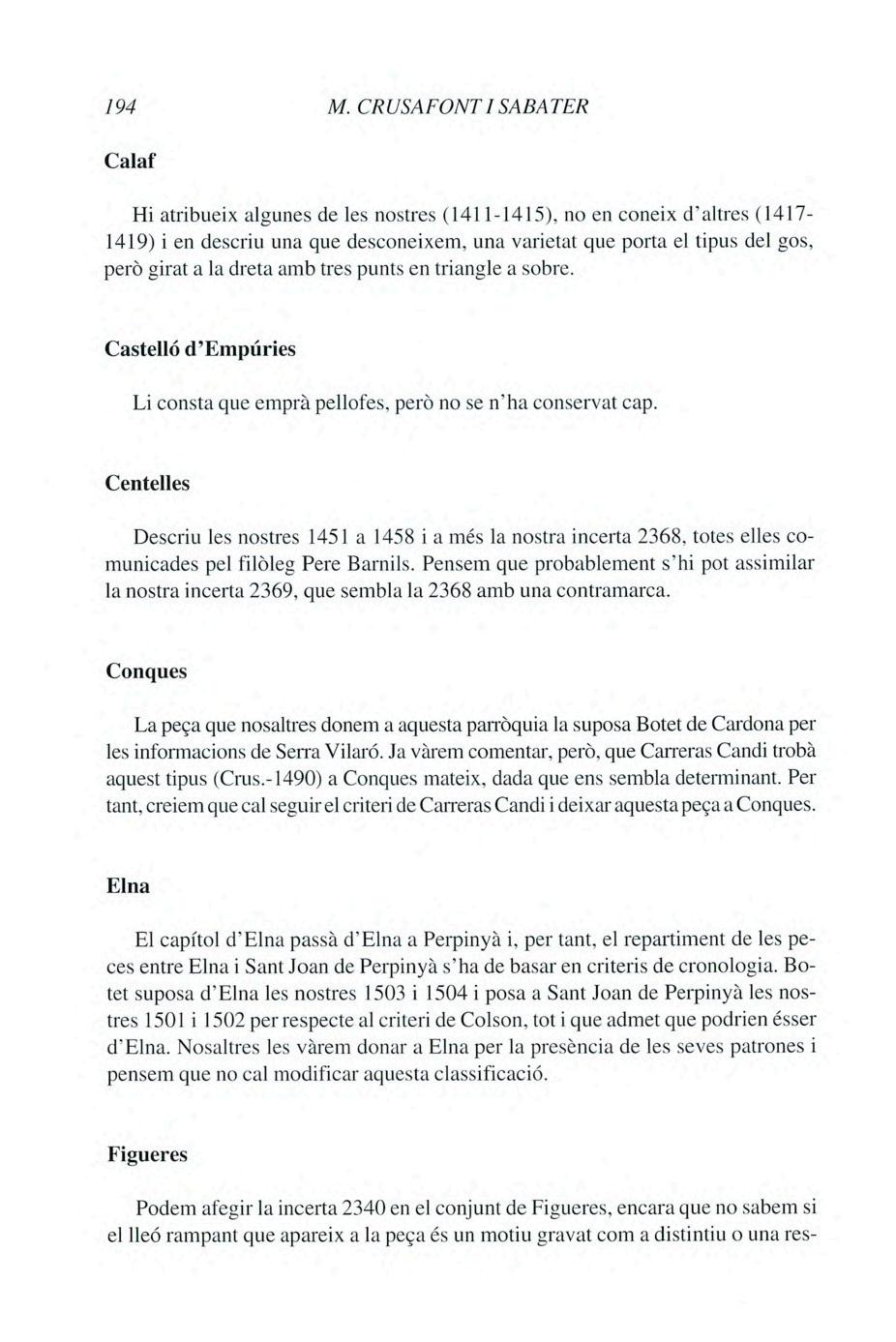 194 M. CRUSAFONT I SABATER

Calaf

Hi atribueix algunes de les nostres (1411-1415), no en coneix d'altres (1417-1419) i en descriu una que desconeixem, una varietat que porta el tipus del gos, però girat a la dreta amb tres punts en triangle a sobre.

Castelló d'Empúries

Li consta que emprà pellofes, però no se n'ha conservat cap.

Centelles

Descriu les nostres 1451 a 1458 i a més la nostra incerta 2368, totes elles comunicades pel filòleg Pere Barnils. Pensem que probablement s'hi pot assimilar la nostra incerta 2369, que sembla la 2368 amb una contramarca.

Conques

La peça que nosaltres donem a aquesta parròquia la suposa Botet de Cardona per les informacions de Serra Vilaró. Ja vàrem comentar, però, que Carreras Candi trobà aquest tipus (Crus.-1490) a Conques mateix, dada que ens sembla determinant. Per tant, creiem que cal seguir el criteri de Carreras Candi i deixar aquesta peça a Conques.

Elna

El capítol d'Elna passà d'Elna a Perpinyà i, per tant, el repartiment de les peces entre Elna i Sant Joan de Perpinyà s'ha de basar en criteris de cronologia. Botet suposa d'Elna les nostres 1503 i 1504 i posa a Sant Joan de Perpinyà les nostres 1501 i 1502 per respecte al criteri de Colson, tot i que admet que podrien ésser d'Elna. Nosaltres les vàrem donar a Elna per la presència de les seves patrones i pensem que no cal modificar aquesta classificació.

Figueres

Podem afegir la incerta 2340 en el conjunt de Figueres, encara que no sabem si el lleó rampant que apareix a la peça és un motiu gravat com a distintiu o una res-